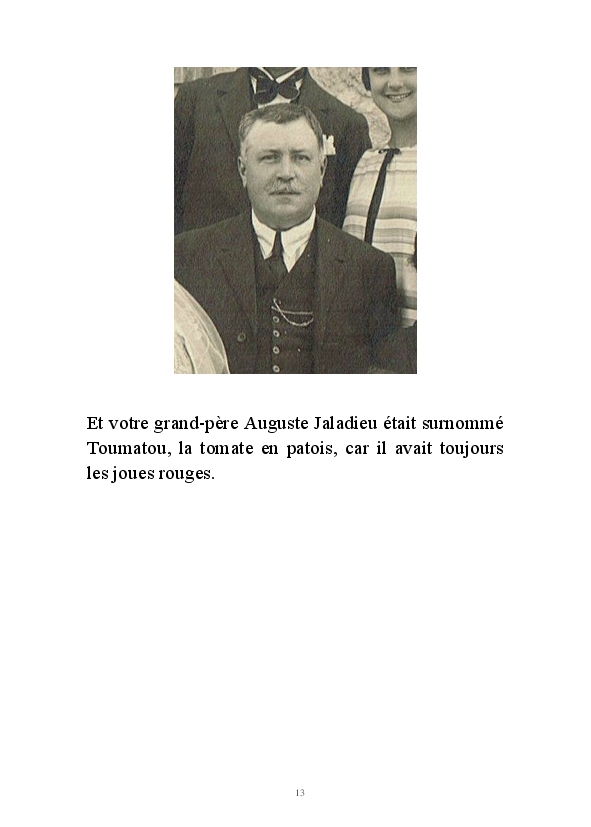 Et votre grand-père Auguste Jaladieu était surnommé Toumatou, la tomate en patois, car il avait toujours les joues rouges.

13